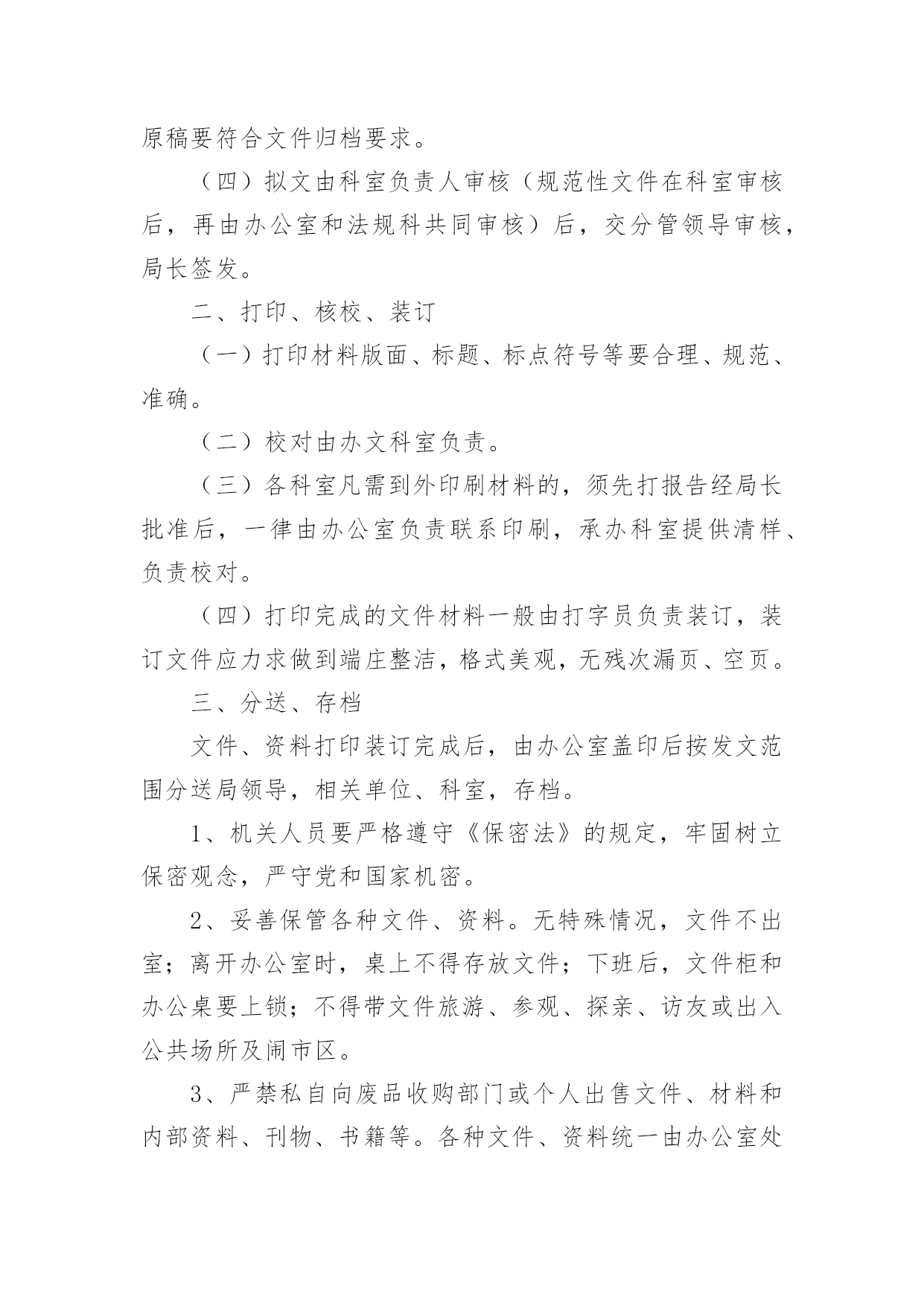 原稿要符合文件归档要求。

（四）拟文由科室负责人审核（规范性文件在科室审核后，再由办公室和法规科共同审核）后，交分管领导审核，局长签发。

二、打印、核校、装订

（一）打印材料版面、标题、标点符号等要合理、规范、准确。

（二）校对由办文科室负责。

（三）各科室凡需到外印刷材料的，须先打报告经局长批准后，一律由办公室负责联系印刷，承办科室提供清样、负责校对。

（四）打印完成的文件材料一般由打字员负责装订，装订文件应力求做到端庄整洁，格式美观，无残次漏页、空页。

三、分送、存档

文件、资料打印装订完成后，由办公室盖印后按发文范围分送局领导，相关单位、科室，存档。

1、机关人员要严格遵守《保密法》的规定，牢固树立保密观念，严守党和国家机密。

2、妥善保管各种文件、资料。无特殊情况，文件不出室；离开办公室时，桌上不得存放文件；下班后，文件柜和办公桌要上锁；不得带文件旅游、参观、探亲、访友或出入公共场所及闹市区。

3、严禁私自向废品收购部门或个人出售文件、材料和内部资料、刊物、书籍等。各种文件、资料统一由办公室处